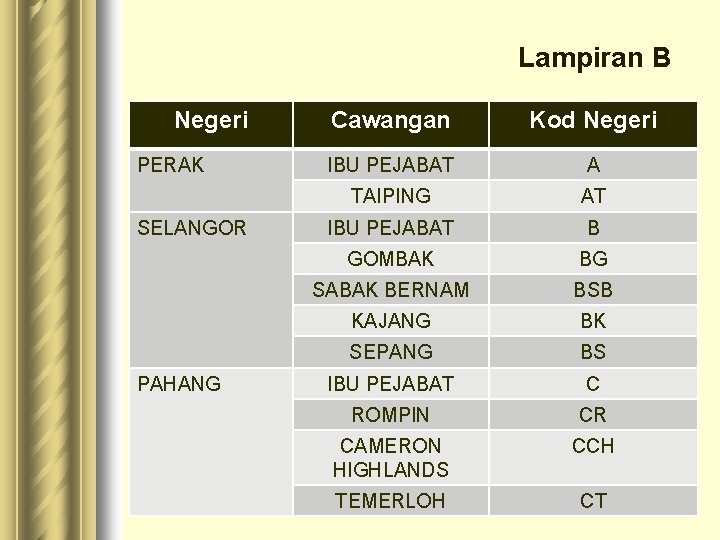 Lampiran B

| Negeri | Cawangan | Kod Negeri |
|---|---|---|
| PERAK | IBU PEJABAT | A |
| | TAIPING | AT |
| SELANGOR | IBU PEJABAT | B |
| | GOMBAK | BG |
| | SABAK BERNAM | BSB |
| | KAJANG | BK |
| | SEPANG | BS |
| PAHANG | IBU PEJABAT | C |
| | ROMPIN | CR |
| | CAMERON HIGHLANDS | CCH |
| | TEMERLOH | CT |